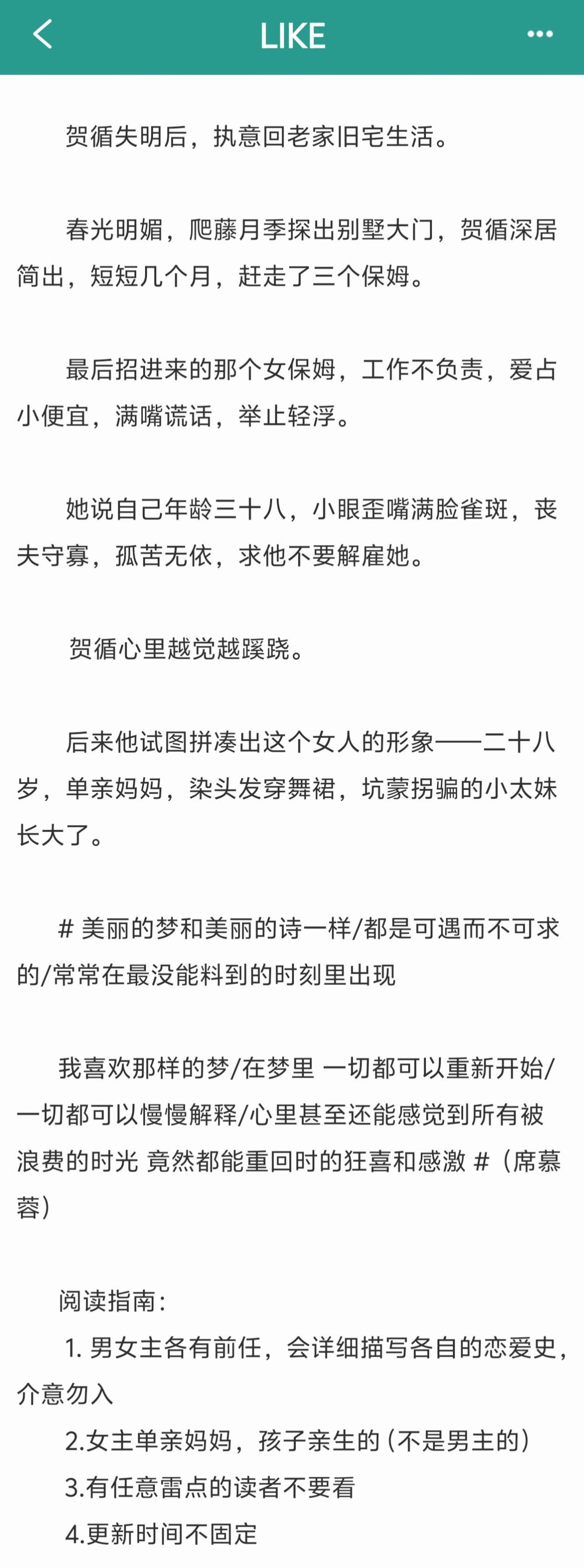 LIKE

贺循失明后，执意回老家旧宅生活。

春光明媚，爬藤月季探出别墅大门，贺循深居简出，短短几个月，赶走了三个保姆。

最后招进来的那个女保姆，工作不负责，爱占小便宜，满嘴谎话，举止轻浮。

她说自己年龄三十八，小眼歪嘴满脸雀斑，丧夫守寡，孤苦无依，求他不要解雇她。

贺循心里越觉越蹊跷。

后来他试图拼凑出这个女人的形象——二十八岁，单亲妈妈，染头发穿舞裙，坑蒙拐骗的小太妹长大了。

# 美丽的梦和美丽的诗一样/都是可遇而不可求的/常常在最没能料到的时刻里出现

我喜欢那样的梦/在梦里 一切都可以重新开始/一切都可以慢慢解释/心里甚至还能感觉到所有被浪费的时光 竟然都能重回时的狂喜和感激 #（席慕蓉）

阅读指南：
1. 男女主各有前任，会详细描写各自的恋爱史，介意勿入
2.女主单亲妈妈，孩子亲生的（不是男主的）
3.有任意雷点的读者不要看
4.更新时间不固定